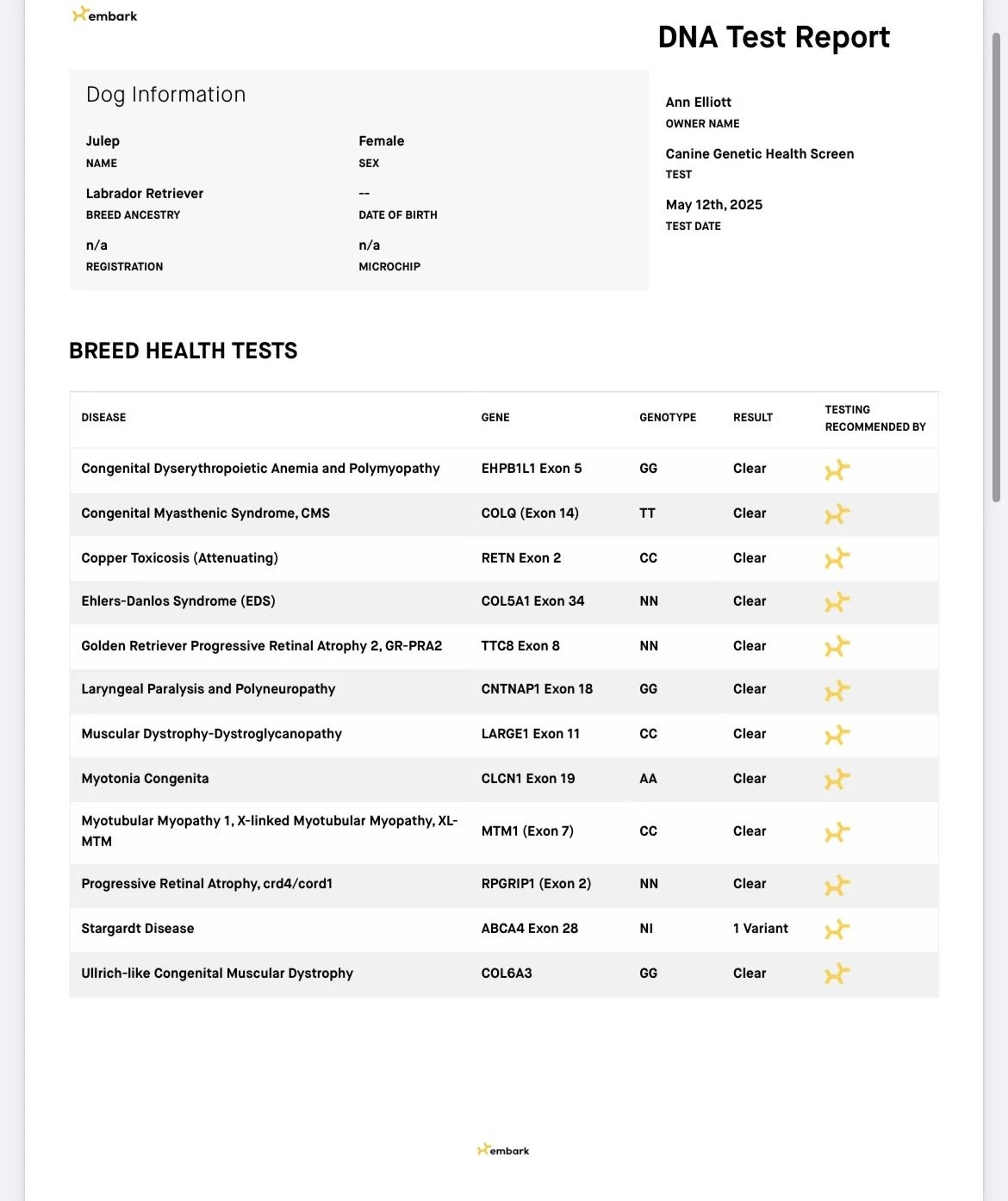 embark

DNA Test Report

Dog Information

Julep
NAME

Female
SEX

Labrador Retriever
BREED ANCESTRY

--
DATE OF BIRTH

n/a
REGISTRATION

n/a
MICROCHIP

Ann Elliott
OWNER NAME

Canine Genetic Health Screen
TEST

May 12th, 2025
TEST DATE

BREED HEALTH TESTS

| DISEASE | GENE | GENOTYPE | RESULT | TESTING RECOMMENDED BY |
|---|---|---|---|---|
| Congenital Dyserythropoietic Anemia and Polymyopathy | EHPB1L1 Exon 5 | GG | Clear | |
| Congenital Myasthenic Syndrome, CMS | COLQ (Exon 14) | TT | Clear | |
| Copper Toxicosis (Attenuating) | RETN Exon 2 | CC | Clear | |
| Ehlers-Danlos Syndrome (EDS) | COL5A1 Exon 34 | NN | Clear | |
| Golden Retriever Progressive Retinal Atrophy 2, GR-PRA2 | TTC8 Exon 8 | NN | Clear | |
| Laryngeal Paralysis and Polyneuropathy | CNTNAP1 Exon 18 | GG | Clear | |
| Muscular Dystrophy-Dystroglycanopathy | LARGE1 Exon 11 | CC | Clear | |
| Myotonia Congenita | CLCN1 Exon 19 | AA | Clear | |
| Myotubular Myopathy 1, X-linked Myotubular Myopathy, XL-MTM | MTM1 (Exon 7) | CC | Clear | |
| Progressive Retinal Atrophy, crd4/cord1 | RPGRIP1 (Exon 2) | NN | Clear | |
| Stargardt Disease | ABCA4 Exon 28 | NI | 1 Variant | |
| Ullrich-like Congenital Muscular Dystrophy | COL6A3 | GG | Clear | |

embark